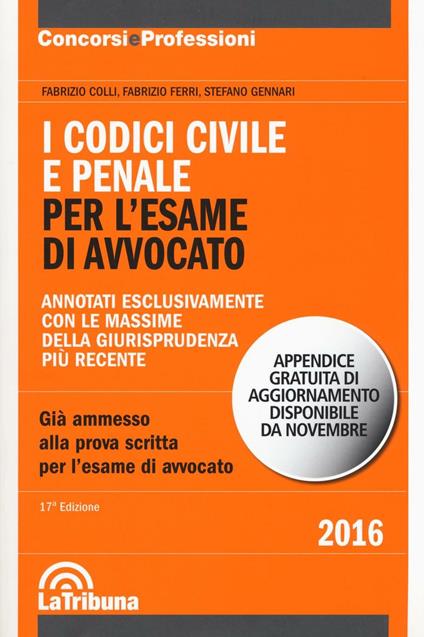 ConcorsieProfessioni

FABRIZIO COLLI, FABRIZIO FERRI, STEFANO GENNARI

I CODICI CIVILE
E PENALE
PER L'ESAME
DI AVVOCATO

ANNOTATI ESCLUSIVAMENTE
CON LE MASSIME
DELLA GIURISPRUDENZA
PIÙ RECENTE

APPENDICE
GRATUITA DI
AGGIORNAMENTO
DISPONIBILE
DA NOVEMBRE

Già ammesso
alla prova scritta
per l'esame di avvocato

17ª Edizione

2016

LaTribuna